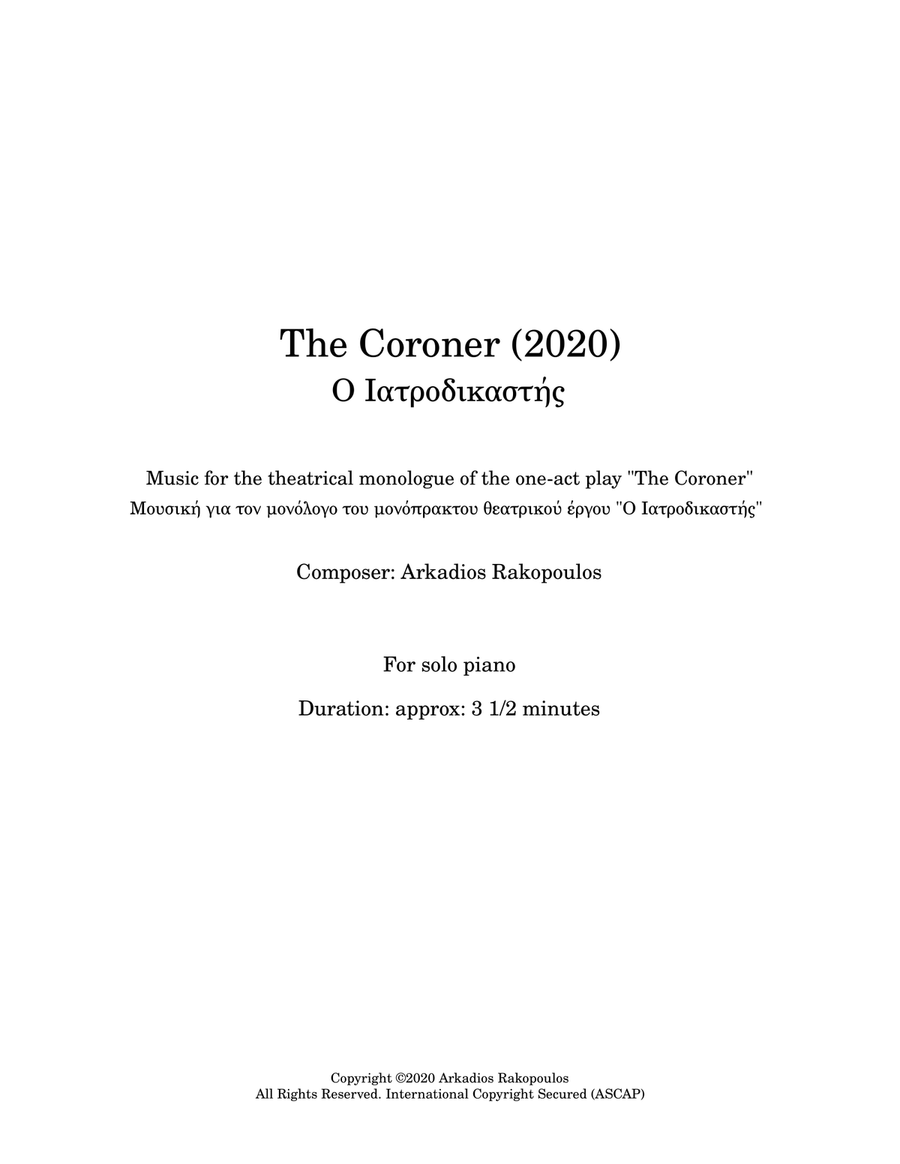 The Coroner (2020)
Ο Ιατροδικαστής

Music for the theatrical monologue of the one-act play "The Coroner"
Μουσική για τον μονόλογο του μονόπρακτου θεατρικού έργου "Ο Ιατροδικαστής"

Composer: Arkadios Rakopoulos

For solo piano

Duration: approx: 3 1/2 minutes

Copyright ©2020 Arkadios Rakopoulos
All Rights Reserved. International Copyright Secured (ASCAP)